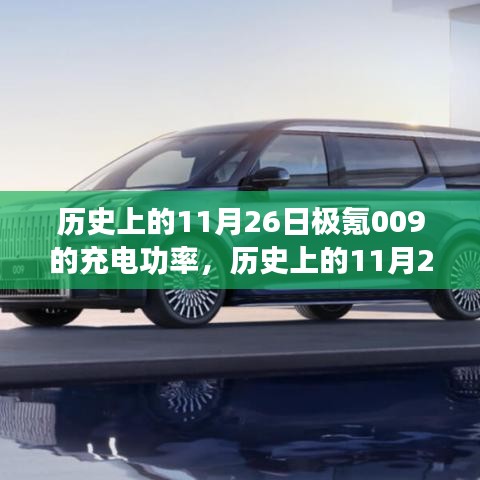 历史上的11月26日极氪009的充电功率，历史上的11月2

009